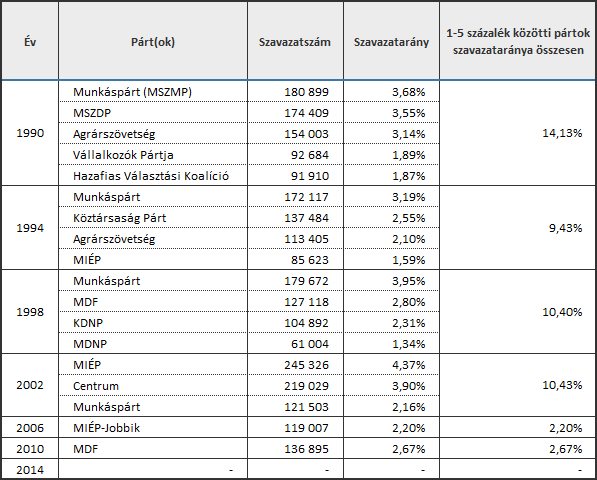 | Év | Párt(ok) | Szavazatszám | Szavazatarány | 1-5 százalék közötti pártok szavazataránya összesen |
|---|---|---|---|---|
| 1990 | Munkáspárt (MSZMP) | 180 899 | 3,68% | 14,13% |
| | MSZDP | 174 409 | 3,55% | |
| | Agrárszövetség | 154 003 | 3,14% | |
| | Vállalkozók Pártja | 92 684 | 1,89% | |
| | Hazafias Választási Koalíció | 91 910 | 1,87% | |
| 1994 | Munkáspárt | 172 117 | 3,19% | 9,43% |
| | Köztársaság Párt | 137 484 | 2,55% | |
| | Agrárszövetség | 113 405 | 2,10% | |
| | MIÉP | 85 623 | 1,59% | |
| 1998 | Munkáspárt | 179 672 | 3,95% | 10,40% |
| | MDF | 127 118 | 2,80% | |
| | KDNP | 104 892 | 2,31% | |
| | MDNP | 61 004 | 1,34% | |
| 2002 | MIÉP | 245 326 | 4,37% | 10,43% |
| | Centrum | 219 029 | 3,90% | |
| | Munkáspárt | 121 503 | 2,16% | |
| 2006 | MIÉP-Jobbik | 119 007 | 2,20% | 2,20% |
| 2010 | MDF | 136 895 | 2,67% | 2,67% |
| 2014 | - | - | - | - |